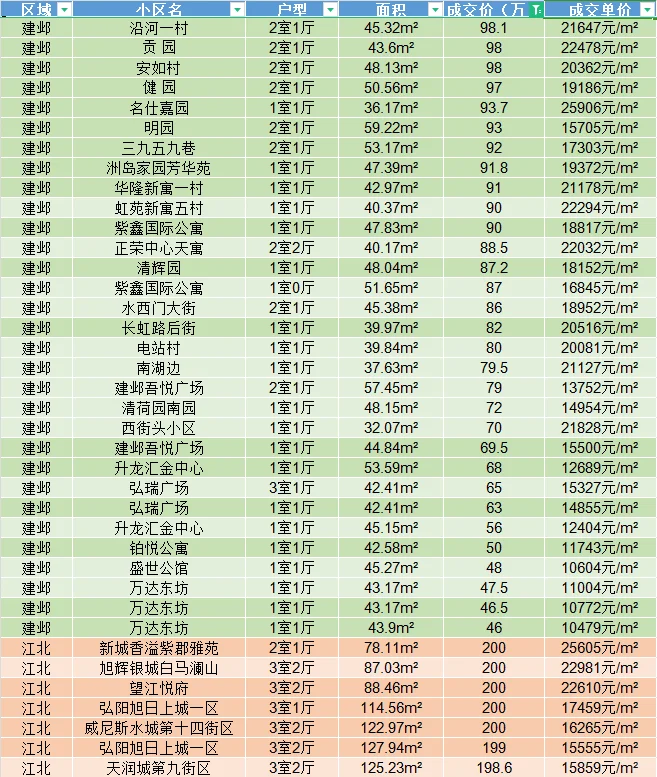 | 区域 | 小区名 | 户型 | 面积 | 成交价（万 | 成交单价 |
|---|---|---|---|---|---|
| 建邺 | 沿河一村 | 2室1厅 | 45.32m² | 98.1 | 21647元/m² |
| 建邺 | 贡 园 | 2室1厅 | 43.6m² | 98 | 22478元/m² |
| 建邺 | 安如村 | 2室1厅 | 48.13m² | 98 | 20362元/m² |
| 建邺 | 健 园 | 2室1厅 | 50.56m² | 97 | 19186元/m² |
| 建邺 | 名仕嘉园 | 1室1厅 | 36.17m² | 93.7 | 25906元/m² |
| 建邺 | 明园 | 2室1厅 | 59.22m² | 93 | 15705元/m² |
| 建邺 | 三九五九巷 | 2室1厅 | 53.17m² | 92 | 17303元/m² |
| 建邺 | 洲岛家园芳华苑 | 1室1厅 | 47.39m² | 91.8 | 19372元/m² |
| 建邺 | 华隆新寓一村 | 1室1厅 | 42.97m² | 91 | 21178元/m² |
| 建邺 | 虹苑新寓五村 | 1室1厅 | 40.37m² | 90 | 22294元/m² |
| 建邺 | 紫鑫国际公寓 | 1室1厅 | 47.83m² | 90 | 18817元/m² |
| 建邺 | 正荣中心天寓 | 2室2厅 | 40.17m² | 88.5 | 22032元/m² |
| 建邺 | 清辉园 | 1室1厅 | 48.04m² | 87.2 | 18152元/m² |
| 建邺 | 紫鑫国际公寓 | 1室0厅 | 51.65m² | 87 | 16845元/m² |
| 建邺 | 水西门大街 | 2室1厅 | 45.38m² | 86 | 18952元/m² |
| 建邺 | 长虹路后街 | 1室1厅 | 39.97m² | 82 | 20516元/m² |
| 建邺 | 电站村 | 1室1厅 | 39.84m² | 80 | 20081元/m² |
| 建邺 | 南湖边 | 1室1厅 | 37.63m² | 79.5 | 21127元/m² |
| 建邺 | 建邺吾悦广场 | 2室1厅 | 57.45m² | 79 | 13752元/m² |
| 建邺 | 清荷园南园 | 1室1厅 | 48.15m² | 72 | 14954元/m² |
| 建邺 | 西街头小区 | 1室1厅 | 32.07m² | 70 | 21828元/m² |
| 建邺 | 建邺吾悦广场 | 1室1厅 | 44.84m² | 69.5 | 15500元/m² |
| 建邺 | 升龙汇金中心 | 1室1厅 | 53.59m² | 68 | 12689元/m² |
| 建邺 | 弘瑞广场 | 3室1厅 | 42.41m² | 65 | 15327元/m² |
| 建邺 | 弘瑞广场 | 1室1厅 | 42.41m² | 63 | 14855元/m² |
| 建邺 | 升龙汇金中心 | 1室1厅 | 45.15m² | 56 | 12404元/m² |
| 建邺 | 铂悦公寓 | 1室1厅 | 42.58m² | 50 | 11743元/m² |
| 建邺 | 盛世公馆 | 1室1厅 | 45.27m² | 48 | 10604元/m² |
| 建邺 | 万达东坊 | 1室1厅 | 43.17m² | 47.5 | 11004元/m² |
| 建邺 | 万达东坊 | 1室1厅 | 43.17m² | 46.5 | 10772元/m² |
| 建邺 | 万达东坊 | 1室1厅 | 43.9m² | 46 | 10479元/m² |
| 江北 | 新城香溢紫郡雅苑 | 2室1厅 | 78.11m² | 200 | 25605元/m² |
| 江北 | 旭辉银城白马澜山 | 3室2厅 | 87.03m² | 200 | 22981元/m² |
| 江北 | 望江悦府 | 3室2厅 | 88.46m² | 200 | 22610元/m² |
| 江北 | 弘阳旭日上城一区 | 3室1厅 | 114.56m² | 200 | 17459元/m² |
| 江北 | 威尼斯水城第十四街区 | 3室2厅 | 122.97m² | 200 | 16265元/m² |
| 江北 | 弘阳旭日上城一区 | 3室2厅 | 127.94m² | 199 | 15555元/m² |
| 江北 | 天润城第九街区 | 3室2厅 | 125.23m² | 198.6 | 15859元/m² |